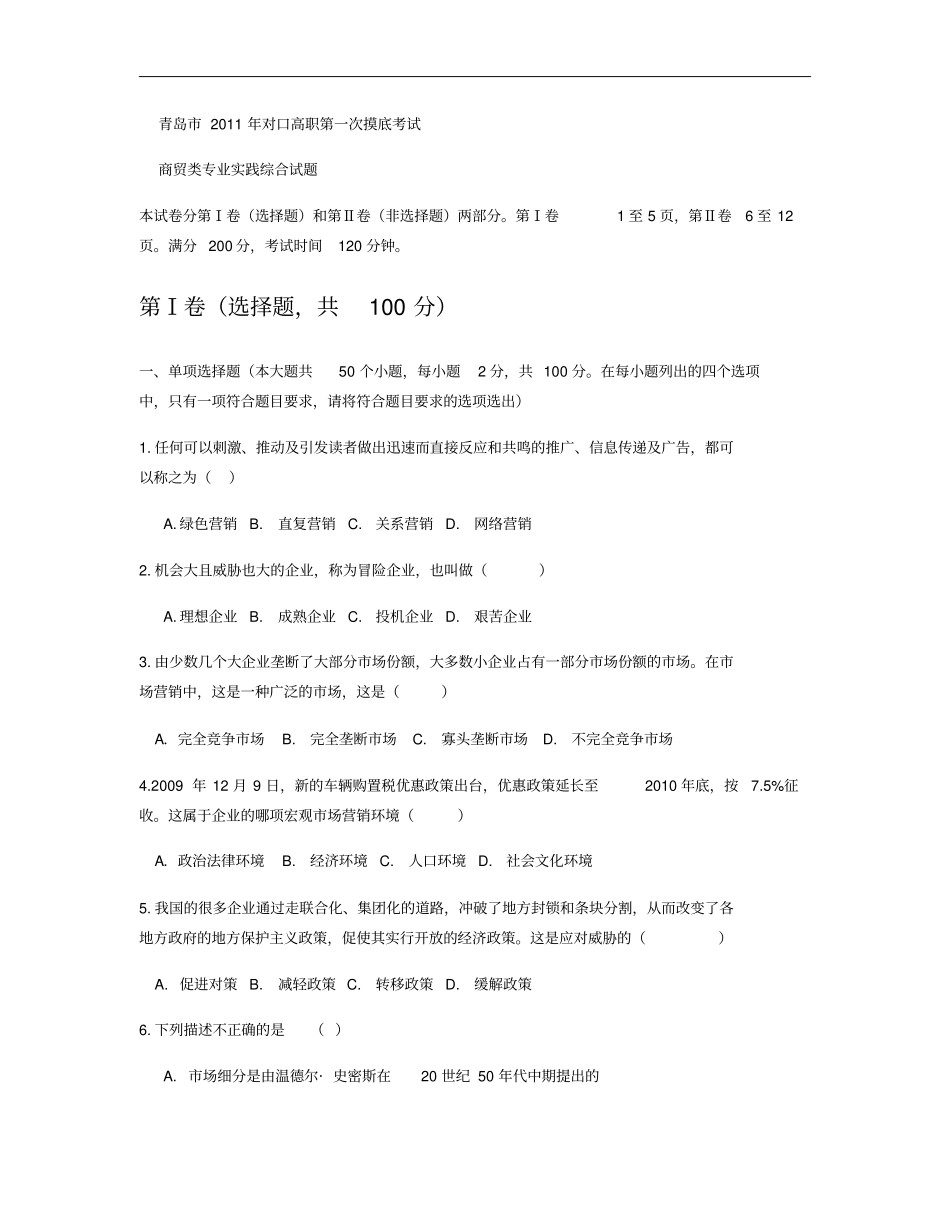 青岛市 2011 年对口高职第一次摸底考试

商贸类专业实践综合试题

本试卷分第Ⅰ卷（选择题）和第Ⅱ卷（非选择题）两部分。第Ⅰ卷 1 至 5 页，第Ⅱ卷 6 至 12 页。满分 200 分，考试时间 120 分钟。

第Ⅰ卷（选择题，共 100 分）

一、单项选择题（本大题共 50 个小题，每小题 2 分，共 100 分。在每小题列出的四个选项中，只有一项符合题目要求，请将符合题目要求的选项选出）

1. 任何可以刺激、推动及引发读者做出迅速而直接反应和共鸣的推广、信息传递及广告，都可以称之为（ ）

A. 绿色营销 B. 直复营销 C. 关系营销 D. 网络营销

2. 机会大且威胁也大的企业，称为冒险企业，也叫做（ ）

A. 理想企业 B. 成熟企业 C. 投机企业 D. 艰苦企业

3. 由少数几个大企业垄断了大部分市场份额，大多数小企业占有一部分市场份额的市场。在市场营销中，这是一种广泛的市场，这是（ ）

A. 完全竞争市场 B. 完全垄断市场 C. 寡头垄断市场 D. 不完全竞争市场

4.2009 年 12 月 9 日，新的车辆购置税优惠政策出台，优惠政策延长至 2010 年底，按 7.5%征收。这属于企业的哪项宏观市场营销环境（ ）

A. 政治法律环境 B. 经济环境 C. 人口环境 D. 社会文化环境

5. 我国的很多企业通过走联合化、集团化的道路，冲破了地方封锁和条块分割，从而改变了各地方政府的地方保护主义政策，促使其实行开放的经济政策。这是应对威胁的（ ）

A. 促进对策 B. 减轻政策 C. 转移政策 D. 缓解政策

6. 下列描述不正确的是 （ ）

A. 市场细分是由温德尔· 史密斯在 20 世纪 50 年代中期提出的